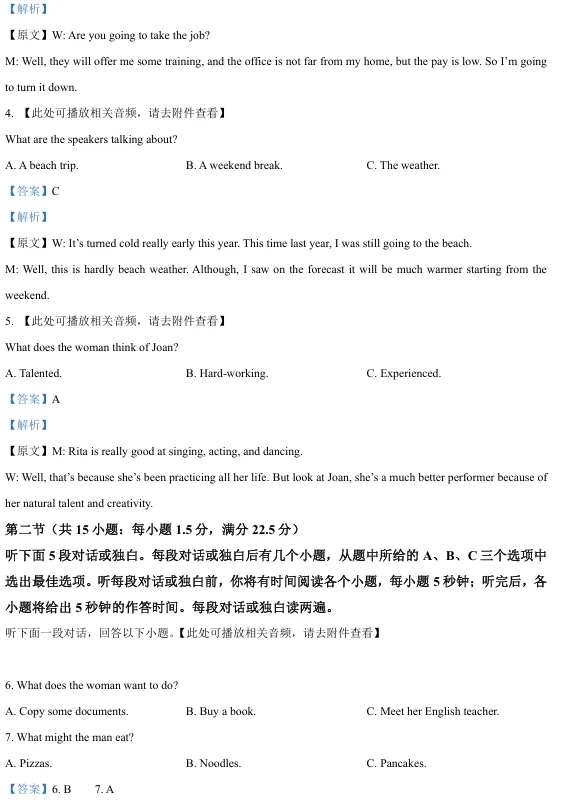 【解析】

【原文】W: Are you going to take the job?

M: Well, they will offer me some training, and the office is not far from my home, but the pay is low. So I'm going to turn it down.

4. 【此处可播放相关音频，请去附件查看】

What are the speakers talking about?

A. A beach trip.  B. A weekend break.  C. The weather.

【答案】C

【解析】

【原文】W: It's turned cold really early this year. This time last year, I was still going to the beach.

M: Well, this is hardly beach weather. Although, I saw on the forecast it will be much warmer starting from the weekend.

5. 【此处可播放相关音频，请去附件查看】

What does the woman think of Joan?

A. Talented.  B. Hard-working.  C. Experienced.

【答案】A

【解析】

【原文】M: Rita is really good at singing, acting, and dancing.

W: Well, that's because she's been practicing all her life. But look at Joan, she's a much better performer because of her natural talent and creativity.

第二节（共 15 小题：每小题 1.5 分，满分 22.5 分）

听下面 5 段对话或独白。每段对话或独白后有几个小题，从题中所给的 A、B、C 三个选项中选出最佳选项。听每段对话或独白前，你将有时间阅读各个小题，每小题 5 秒钟；听完后，各小题将给出 5 秒钟的作答时间。每段对话或独白读两遍。

听下面一段对话，回答以下小题。【此处可播放相关音频，请去附件查看】

6. What does the woman want to do?

A. Copy some documents.  B. Buy a book.  C. Meet her English teacher.

7. What might the man eat?

A. Pizzas.  B. Noodles.  C. Pancakes.

【答案】6. B  7. A